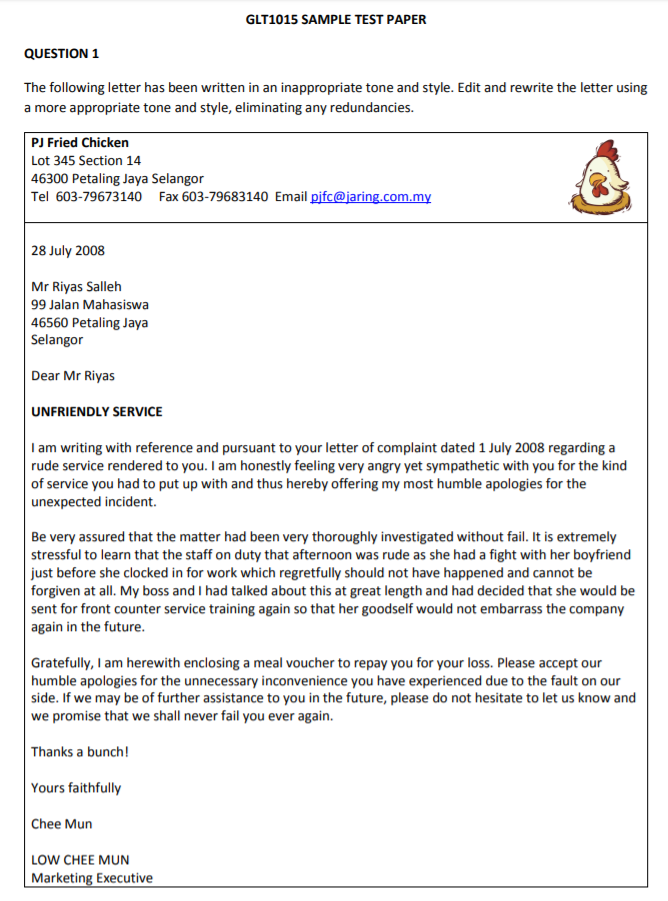 GLT1015 SAMPLE TEST PAPER

QUESTION 1

The following letter has been written in an inappropriate tone and style. Edit and rewrite the letter using a more appropriate tone and style, eliminating any redundancies.

PJ Fried Chicken
Lot 345 Section 14
46300 Petaling Jaya Selangor
Tel 603-79673140 Fax 603-79683140 Email pjfc@jaring.com.my

28 July 2008

Mr Riyas Salleh
99 Jalan Mahasiswa
46560 Petaling Jaya
Selangor

Dear Mr Riyas

UNFRIENDLY SERVICE

I am writing with reference and pursuant to your letter of complaint dated 1 July 2008 regarding a rude service rendered to you. I am honestly feeling very angry yet sympathetic with you for the kind of service you had to put up with and thus hereby offering my most humble apologies for the unexpected incident.

Be very assured that the matter had been very thoroughly investigated without fail. It is extremely stressful to learn that the staff on duty that afternoon was rude as she had a fight with her boyfriend just before she clocked in for work which regretfully should not have happened and cannot be forgiven at all. My boss and I had talked about this at great length and had decided that she would be sent for front counter service training again so that her goodself would not embarrass the company again in the future.

Gratefully, I am herewith enclosing a meal voucher to repay you for your loss. Please accept our humble apologies for the unnecessary inconvenience you have experienced due to the fault on our side. If we may be of further assistance to you in the future, please do not hesitate to let us know and we promise that we shall never fail you ever again.

Thanks a bunch!

Yours faithfully

Chee Mun

LOW CHEE MUN
Marketing Executive